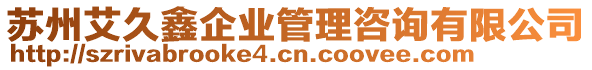 苏州艾久鑫企业管理咨询有限公司
http://szrivabrooke4.cn.coovee.com